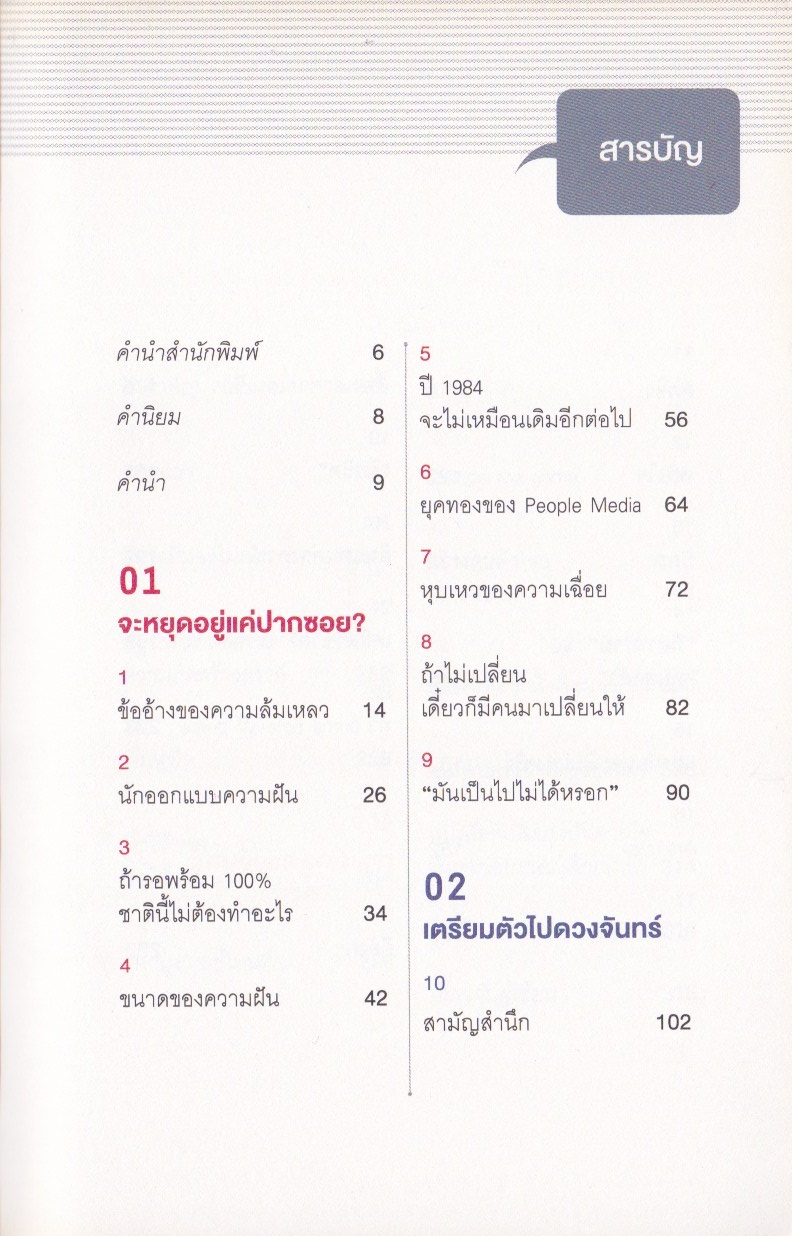 สารบัญ

คำนำสำนักพิมพ์ 6

คำนิยม 8

คำนำ 9

01
จะหยุดอยู่แค่ปากซอย?

1
ข้ออ้างของความล้มเหลว 14

2
นักออกแบบความฝัน 26

3
ถ้ารอพร้อม 100%
ชาตินี้ไม่ต้องทำอะไร 34

4
ขนาดของความฝัน 42

5
ปี 1984
จะไม่เหมือนเดิมอีกต่อไป 56

6
ยุคทองของ People Media 64

7
หุบเหวของความเฉื่อย 72

8
ถ้าไม่เปลี่ยน
เดี๋ยวก็มีคนมาเปลี่ยนให้ 82

9
"มันเป็นไปไม่ได้หรอก" 90

02
เตรียมตัวไปดวงจันทร์

10
สามัญสำนึก 102